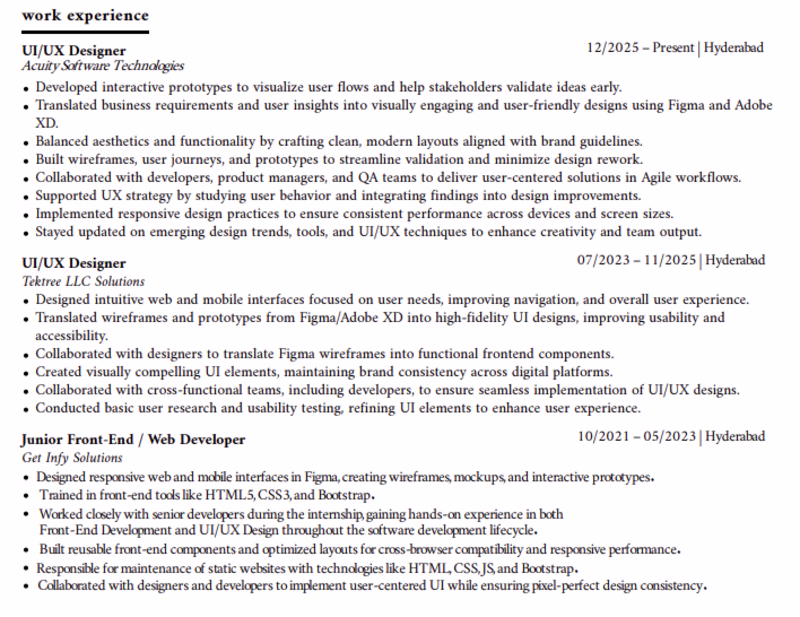 work experience

UI/UX Designer
12/2025 – Present | Hyderabad
Acuity Software Technologies
• Developed interactive prototypes to visualize user flows and help stakeholders validate ideas early.
• Translated business requirements and user insights into visually engaging and user-friendly designs using Figma and Adobe XD.
• Balanced aesthetics and functionality by crafting clean, modern layouts aligned with brand guidelines.
• Built wireframes, user journeys, and prototypes to streamline validation and minimize design rework.
• Collaborated with developers, product managers, and QA teams to deliver user-centered solutions in Agile workflows.
• Supported UX strategy by studying user behavior and integrating findings into design improvements.
• Implemented responsive design practices to ensure consistent performance across devices and screen sizes.
• Stayed updated on emerging design trends, tools, and UI/UX techniques to enhance creativity and team output.

UI/UX Designer
07/2023 – 11/2025 | Hyderabad
Tektree LLC Solutions
• Designed intuitive web and mobile interfaces focused on user needs, improving navigation, and overall user experience.
• Translated wireframes and prototypes from Figma/Adobe XD into high-fidelity UI designs, improving usability and accessibility.
• Collaborated with designers to translate Figma wireframes into functional frontend components.
• Created visually compelling UI elements, maintaining brand consistency across digital platforms.
• Collaborated with cross-functional teams, including developers, to ensure seamless implementation of UI/UX designs.
• Conducted basic user research and usability testing, refining UI elements to enhance user experience.

Junior Front-End / Web Developer
10/2021 – 05/2023 | Hyderabad
Get Infy Solutions
• Designed responsive web and mobile interfaces in Figma, creating wireframes, mockups, and interactive prototypes.
• Trained in front-end tools like HTML5, CSS3, and Bootstrap.
• Worked closely with senior developers during the internship, gaining hands-on experience in both Front-End Development and UI/UX Design throughout the software development lifecycle.
• Built reusable front-end components and optimized layouts for cross-browser compatibility and responsive performance.
• Responsible for maintenance of static websites with technologies like HTML, CSS, JS, and Bootstrap.
• Collaborated with designers and developers to implement user-centered UI while ensuring pixel-perfect design consistency.